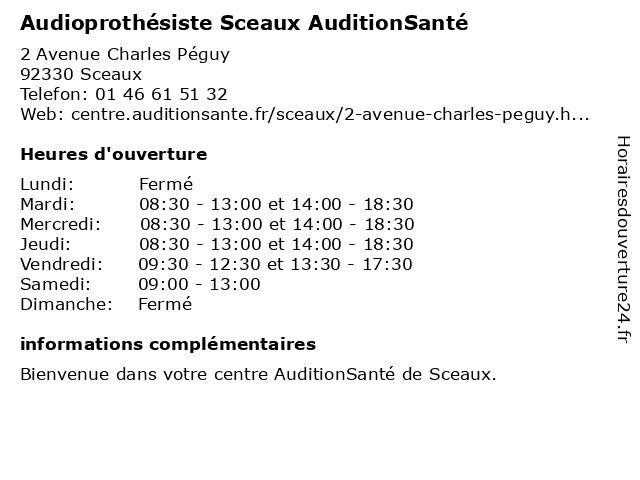 Audioprothésiste Sceaux AuditionSanté

2 Avenue Charles Péguy
92330 Sceaux
Telefon: 01 46 61 51 32
Web: centre.auditionsante.fr/sceaux/2-avenue-charles-peguy.h...

Heures d'ouverture

| Lundi: | Fermé |
|---|---|
| Mardi: | 08:30 - 13:00 et 14:00 - 18:30 |
| Mercredi: | 08:30 - 13:00 et 14:00 - 18:30 |
| Jeudi: | 08:30 - 13:00 et 14:00 - 18:30 |
| Vendredi: | 09:30 - 12:30 et 13:30 - 17:30 |
| Samedi: | 09:00 - 13:00 |
| Dimanche: | Fermé |

informations complémentaires

Bienvenue dans votre centre AuditionSanté de Sceaux.

Horairesdouverture24.fr